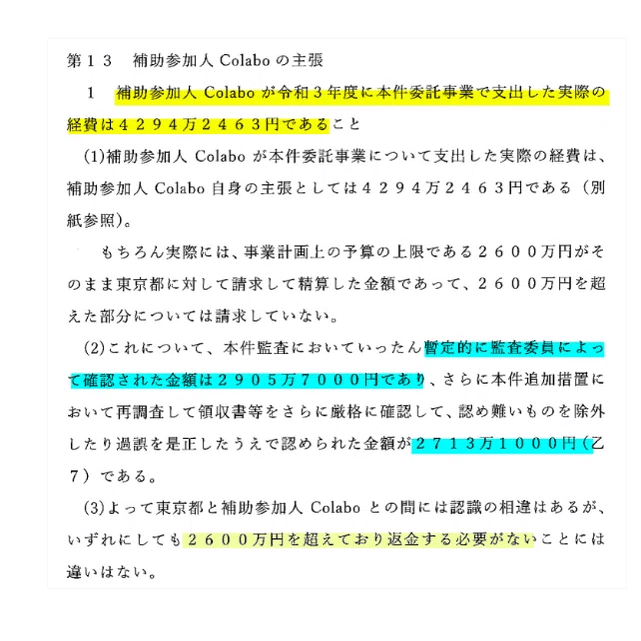 第１３　補助参加人 Colabo の主張

１　補助参加人 Colabo が令和３年度に本件委託事業で支出した実際の経費は４２９４万２４６３円であること

(1)補助参加人 Colabo が本件委託事業について支出した実際の経費は、補助参加人 Colabo 自身の主張としては４２９４万２４６３円である（別紙参照）。

もちろん実際には、事業計画上の予算の上限である２６００万円がそのまま東京都に対して請求して精算した金額であって、２６００万円を超えた部分については請求していない。

(2)これについて、本件監査においていったん暫定的に監査委員によって確認された金額は２９０５万７０００円であり、さらに本件追加措置において再調査して領収書等をさらに厳格に確認して、認め難いものを除外したり過誤を是正したうえで認められた金額が２７１３万１０００円（乙７）である。

(3)よって東京都と補助参加人 Colabo との間には認識の相違はあるが、いずれにしても２６００万円を超えており返金する必要がないことには違いはない。